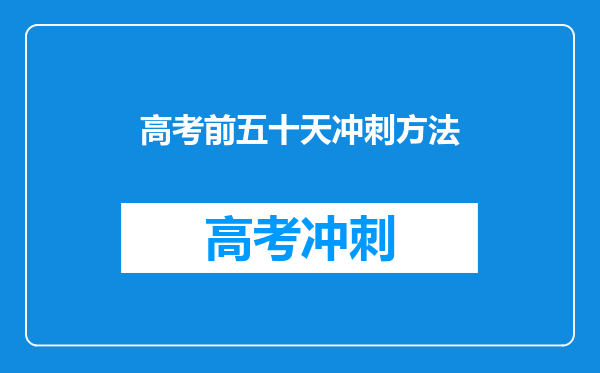 高考前五十天冲刺方法

高考冲刺